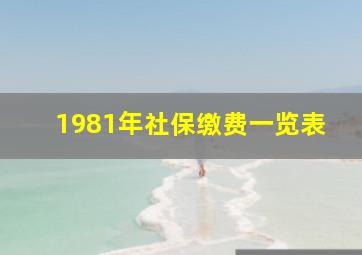 1981年社保缴费一览表